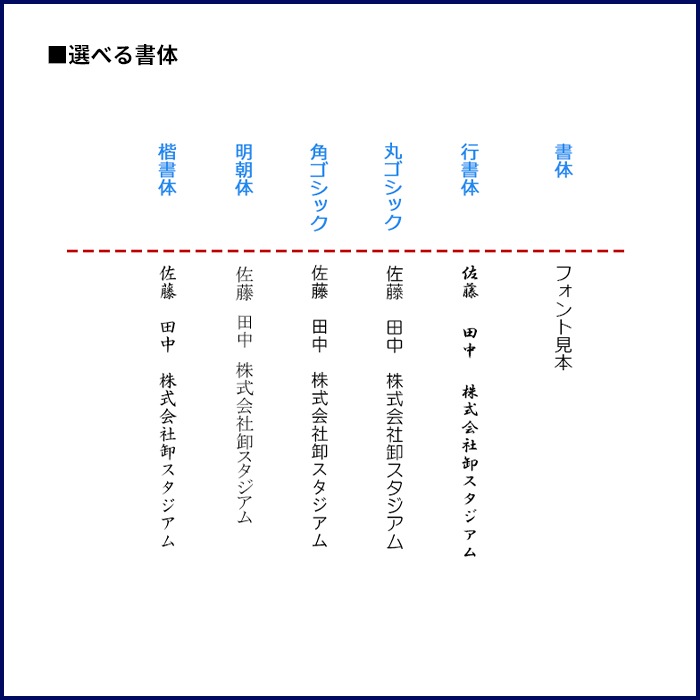 ■選べる書体

書体
フォント見本

行書体
佐藤 田中 株式会社卸スタジアム

丸ゴシック
佐藤 田中 株式会社卸スタジアム

角ゴシック
佐藤 田中 株式会社卸スタジアム

明朝体
佐藤 田中 株式会社卸スタジアム

楷書体
佐藤 田中 株式会社卸スタジアム